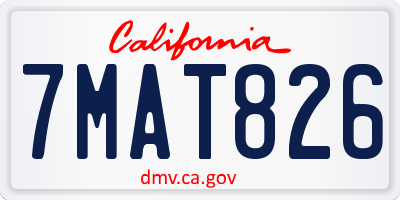 California

7MAT826

dmv.ca.gov